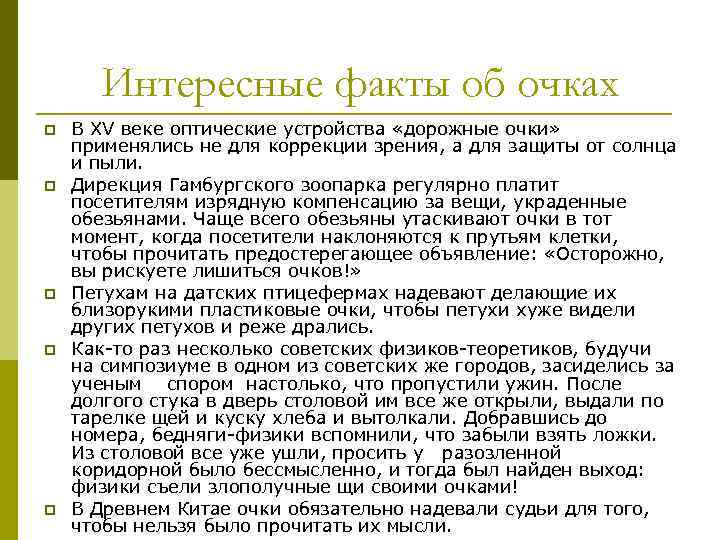 Интересные факты об очках

В XV веке оптические устройства «дорожные очки» применялись не для коррекции зрения, а для защиты от солнца и пыли.

Дирекция Гамбургского зоопарка регулярно платит посетителям изрядную компенсацию за вещи, украденные обезьянами. Чаще всего обезьяны утаскивают очки в тот момент, когда посетители наклоняются к прутьям клетки, чтобы прочитать предостерегающее объявление: «Осторожно, вы рискуете лишиться очков!»

Петухам на датских птицефермах надевают делающие их близорукими пластиковые очки, чтобы петухи хуже видели других петухов и реже дрались.

Как-то раз несколько советских физиков-теоретиков, будучи на симпозиуме в одном из советских же городов, засиделись за ученым спором настолько, что пропустили ужин. После долгого стука в дверь столовой им все же открыли, выдали по тарелке щей и куску хлеба и вытолкали. Добравшись до номера, бедняги-физики вспомнили, что забыли взять ложки. Из столовой все уже ушли, просить у разозленной коридорной было бессмысленно, и тогда был найден выход: физики съели злополучные щи своими очками!

В Древнем Китае очки обязательно надевали судьи для того, чтобы нельзя было прочитать их мысли.